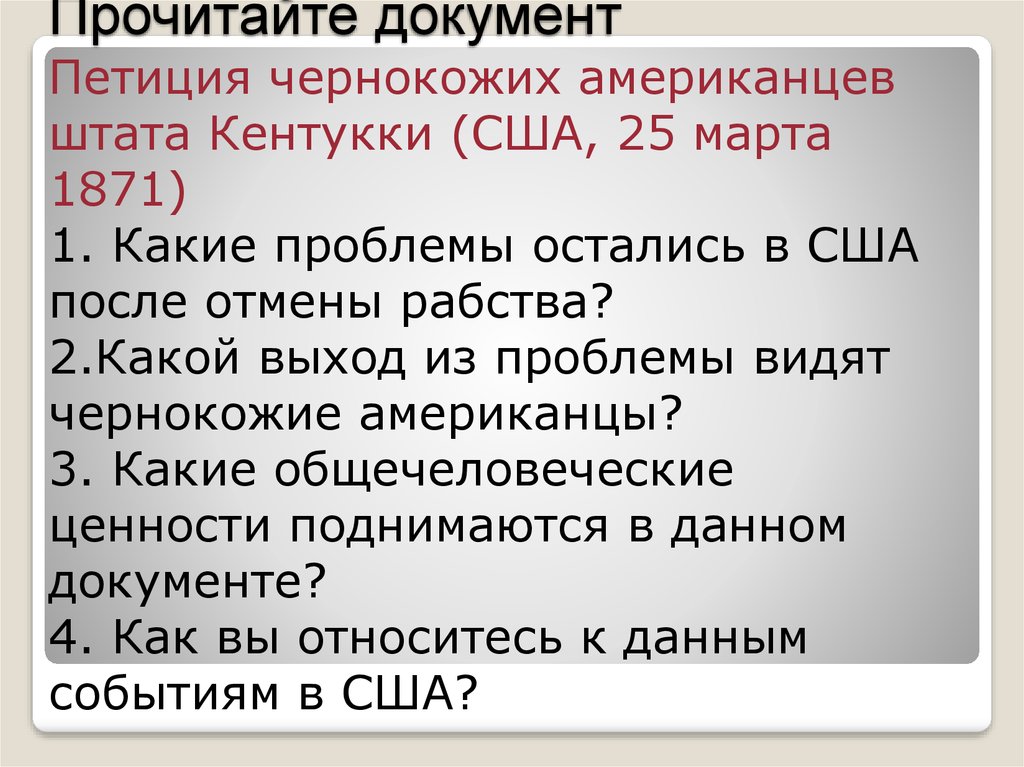 Прочитайте документ

Петиция чернокожих американцев штата Кентукки (США, 25 марта 1871)

1. Какие проблемы остались в США после отмены рабства?
2.Какой выход из проблемы видят чернокожие американцы?
3. Какие общечеловеческие ценности поднимаются в данном документе?
4. Как вы относитесь к данным событиям в США?